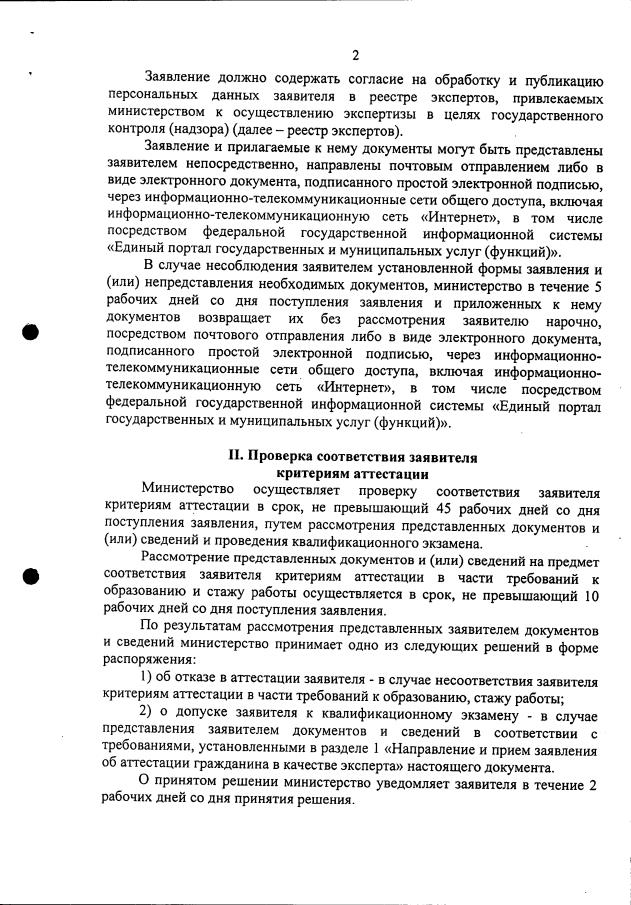 2

Заявление должно содержать согласие на обработку и публикацию персональных данных заявителя в реестре экспертов, привлекаемых министерством к осуществлению экспертизы в целях государственного контроля (надзора) (далее – реестр экспертов).

Заявление и прилагаемые к нему документы могут быть представлены заявителем непосредственно, направлены почтовым отправлением либо в виде электронного документа, подписанного простой электронной подписью, через информационно-телекоммуникационные сети общего доступа, включая информационно-телекоммуникационную сеть «Интернет», в том числе посредством федеральной государственной информационной системы «Единый портал государственных и муниципальных услуг (функций)».

В случае несоблюдения заявителем установленной формы заявления и (или) непредставления необходимых документов, министерство в течение 5 рабочих дней со дня поступления заявления и приложенных к нему документов возвращает их без рассмотрения заявителю нарочно, посредством почтового отправления либо в виде электронного документа, подписанного простой электронной подписью, через информационно-телекоммуникационные сети общего доступа, включая информационно-телекоммуникационную сеть «Интернет», в том числе посредством федеральной государственной информационной системы «Единый портал государственных и муниципальных услуг (функций)».

II. Проверка соответствия заявителя критериям аттестации

Министерство осуществляет проверку соответствия заявителя критериям аттестации в срок, не превышающий 45 рабочих дней со дня поступления заявления, путем рассмотрения представленных документов и (или) сведений и проведения квалификационного экзамена.

Рассмотрение представленных документов и (или) сведений на предмет соответствия заявителя критериям аттестации в части требований к образованию и стажу работы осуществляется в срок, не превышающий 10 рабочих дней со дня поступления заявления.

По результатам рассмотрения представленных заявителем документов и сведений министерство принимает одно из следующих решений в форме распоряжения:

1) об отказе в аттестации заявителя - в случае несоответствия заявителя критериям аттестации в части требований к образованию, стажу работы;

2) о допуске заявителя к квалификационному экзамену - в случае представления заявителем документов и сведений в соответствии с требованиями, установленными в разделе 1 «Направление и прием заявления об аттестации гражданина в качестве эксперта» настоящего документа.

О принятом решении министерство уведомляет заявителя в течение 2 рабочих дней со дня принятия решения.